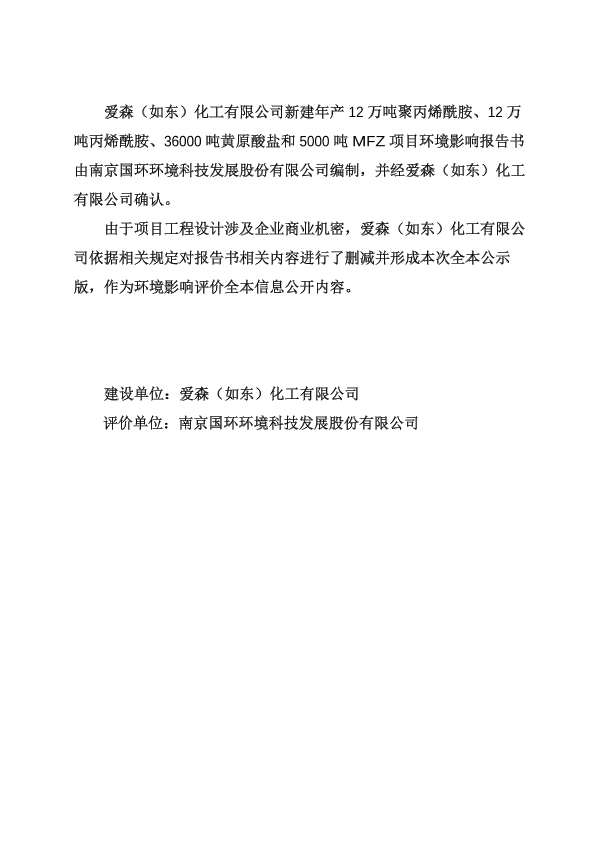 爱森（如东）化工有限公司新建年产 12 万吨聚丙烯酰胺、12 万吨丙烯酰胺、36000 吨黄原酸盐和 5000 吨 MFZ 项目环境影响报告书由南京国环环境科技发展股份有限公司编制，并经爱森（如东）化工有限公司确认。

由于项目工程设计涉及企业商业机密，爱森（如东）化工有限公司依据相关规定对报告书相关内容进行了删减并形成本次全本公示版，作为环境影响评价全本信息公开内容。

建设单位：爱森（如东）化工有限公司

评价单位：南京国环环境科技发展股份有限公司